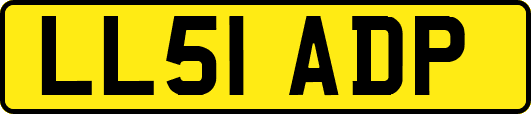 LL51 ADP